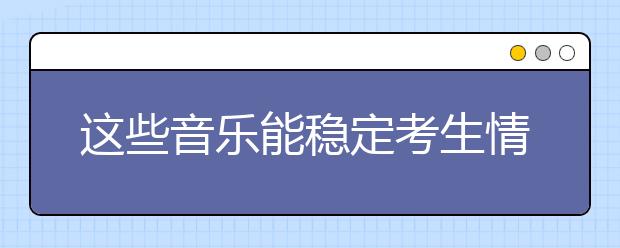 这些音乐能稳定考生情